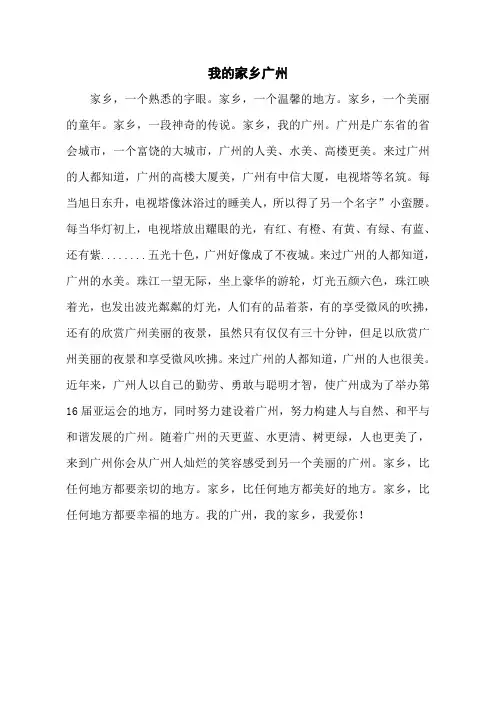 我的家乡广州

家乡，一个熟悉的字眼。家乡，一个温馨的地方。家乡，一个美丽的童年。家乡，一段神奇的传说。家乡，我的广州。广州是广东省的省会城市，一个富饶的大城市，广州的人美、水美、高楼更美。来过广州的人都知道，广州的高楼大厦美，广州有中信大厦，电视塔等名筑。每当旭日东升，电视塔像沐浴过的睡美人，所以得了另一个名字”小蛮腰。每当华灯初上，电视塔放出耀眼的光，有红、有橙、有黄、有绿、有蓝、还有紫........五光十色，广州好像成了不夜城。来过广州的人都知道，广州的水美。珠江一望无际，坐上豪华的游轮，灯光五颜六色，珠江映着光，也发出波光粼粼的灯光，人们有的品着茶，有的享受微风的吹拂，还有的欣赏广州美丽的夜景，虽然只有仅仅有三十分钟，但是以欣赏广州美丽的夜景和享受微风吹拂。来过广州的人都知道，广州的人也很美。近年来，广州人以自己的勤劳、勇敢与聪明才智，使广州成为了举办第16届亚运会的地方，同时努力建设着广州，努力构建人与自然、和平与和谐发展的广州。随着广州的天更蓝、水更清、树更绿，人也更美了，来到广州你会从广州人灿烂的笑容感受到另一个美丽的广州。家乡，比任何地方都要亲切的地方。家乡，比任何地方都美好的地方。家乡，比任何地方都要幸福的地方。我的广州，我的家乡，我爱你！